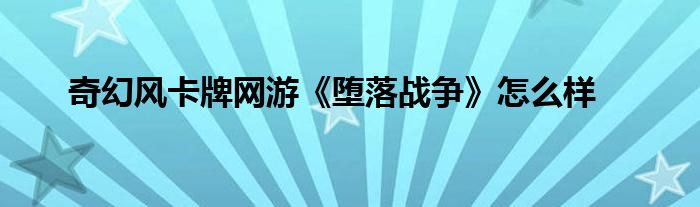 奇幻风卡牌网游《堕落战争》怎么样